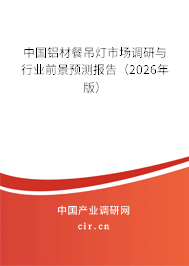 中国铝材餐吊灯市场调研与行业前景预测报告（2026年版）

中国产业调研网

cir.cn